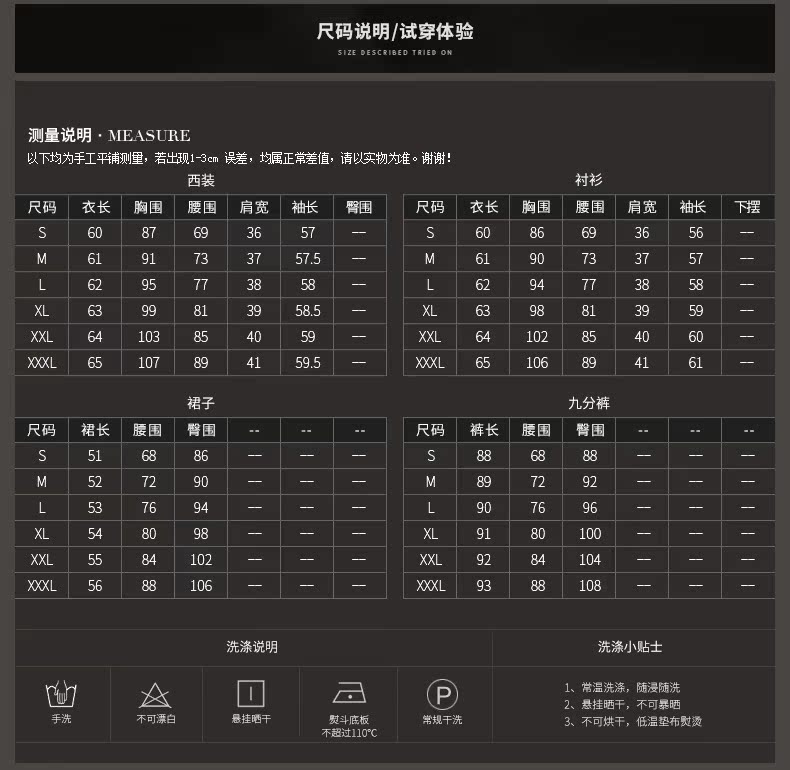 尺码说明/试穿体验

SIZE DESCRIBED TRIED ON

测量说明 · MEASURE

以下均为手工平铺测量，若出现1-3cm 误差，均属正常差值，请以实物为准。谢谢！

西装

| 尺码 | 衣长 | 胸围 | 腰围 | 肩宽 | 袖长 | 臀围 |
|---|---|---|---|---|---|---|
| S | 60 | 87 | 69 | 36 | 57 | — |
| M | 61 | 91 | 73 | 37 | 57.5 | — |
| L | 62 | 95 | 77 | 38 | 58 | — |
| XL | 63 | 99 | 81 | 39 | 58.5 | — |
| XXL | 64 | 103 | 85 | 40 | 59 | — |
| XXXL | 65 | 107 | 89 | 41 | 59.5 | — |

衬衫

| 尺码 | 衣长 | 胸围 | 腰围 | 肩宽 | 袖长 | 下摆 |
|---|---|---|---|---|---|---|
| S | 60 | 86 | 69 | 36 | 56 | — |
| M | 61 | 90 | 73 | 37 | 57 | — |
| L | 62 | 94 | 77 | 38 | 58 | — |
| XL | 63 | 98 | 81 | 39 | 59 | — |
| XXL | 64 | 102 | 85 | 40 | 60 | — |
| XXXL | 65 | 106 | 89 | 41 | 61 | — |

裙子

| 尺码 | 裙长 | 腰围 | 臀围 | -- | -- | -- |
|---|---|---|---|---|---|---|
| S | 51 | 68 | 86 | — | — | — |
| M | 52 | 72 | 90 | — | — | — |
| L | 53 | 76 | 94 | — | — | — |
| XL | 54 | 80 | 98 | — | — | — |
| XXL | 55 | 84 | 102 | — | — | — |
| XXXL | 56 | 88 | 106 | — | — | — |

九分裤

| 尺码 | 裤长 | 腰围 | 臀围 | -- | -- | -- |
|---|---|---|---|---|---|---|
| S | 88 | 68 | 88 | — | — | — |
| M | 89 | 72 | 92 | — | — | — |
| L | 90 | 76 | 96 | — | — | — |
| XL | 91 | 80 | 100 | — | — | — |
| XXL | 92 | 84 | 104 | — | — | — |
| XXXL | 93 | 88 | 108 | — | — | — |

洗涤说明

手洗
不可漂白
悬挂晒干
熨斗底板 不超过110°C
P
常规干洗

洗涤小贴士

1、常温洗涤，随浸随洗
2、悬挂晒干，不可暴晒
3、不可烘干，低温垫布熨烫